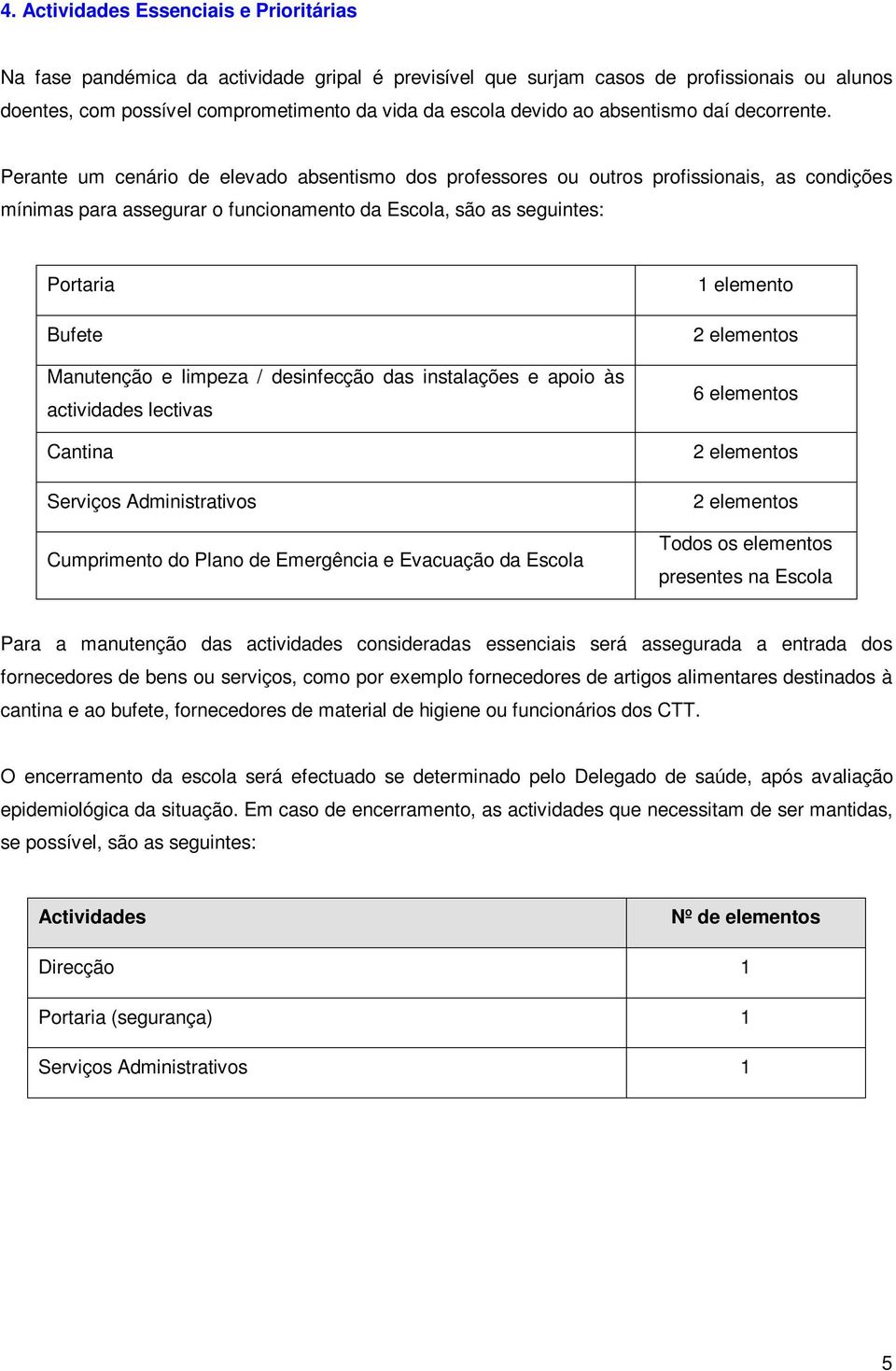 4. Actividades Essenciais e Prioritárias

Na fase pandémica da actividade gripal é previsível que surjam casos de profissionais ou alunos doentes, com possível comprometimento da vida da escola devido ao absentismo daí decorrente.

Perante um cenário de elevado absentismo dos professores ou outros profissionais, as condições mínimas para assegurar o funcionamento da Escola, são as seguintes:

| Portaria | 1 elemento |
|---|---|
| Bufete | 2 elementos |
| Manutenção e limpeza / desinfecção das instalações e apoio às actividades lectivas | 6 elementos |
| Cantina | 2 elementos |
| Serviços Administrativos | 2 elementos |
| Cumprimento do Plano de Emergência e Evacuação da Escola | Todos os elementos presentes na Escola |

Para a manutenção das actividades consideradas essenciais será assegurada a entrada dos fornecedores de bens ou serviços, como por exemplo fornecedores de artigos alimentares destinados à cantina e ao bufete, fornecedores de material de higiene ou funcionários dos CTT.

O encerramento da escola será efectuado se determinado pelo Delegado de saúde, após avaliação epidemiológica da situação. Em caso de encerramento, as actividades que necessitam de ser mantidas, se possível, são as seguintes:

| Actividades | Nº de elementos |
|---|---|
| Direcção | 1 |
| Portaria (segurança) | 1 |
| Serviços Administrativos | 1 |

5